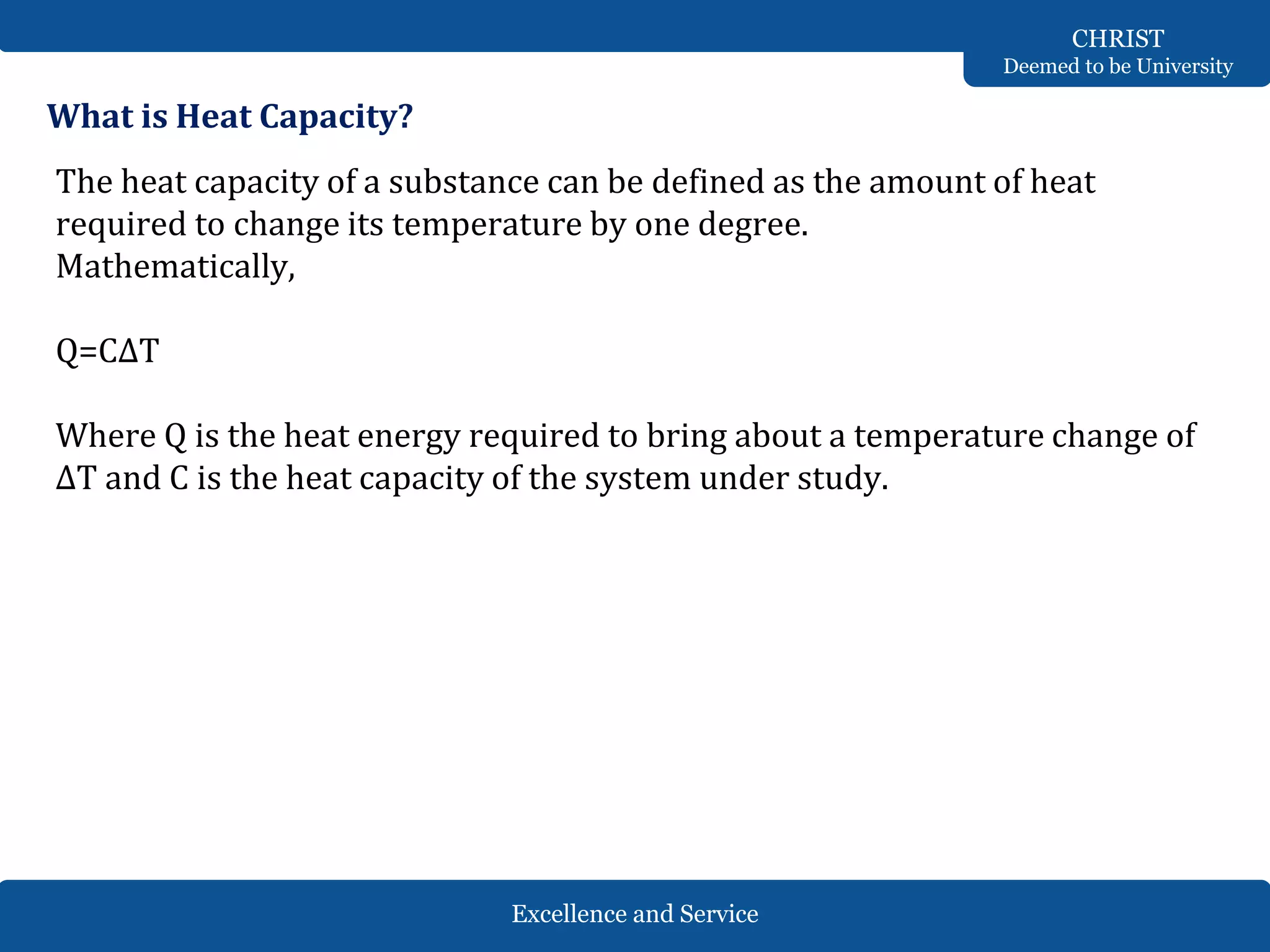 CHRIST
Deemed to be University

What is Heat Capacity?

The heat capacity of a substance can be defined as the amount of heat required to change its temperature by one degree.
Mathematically,

$Q=C\Delta T$

Where Q is the heat energy required to bring about a temperature change of $\Delta T$ and C is the heat capacity of the system under study.

Excellence and Service